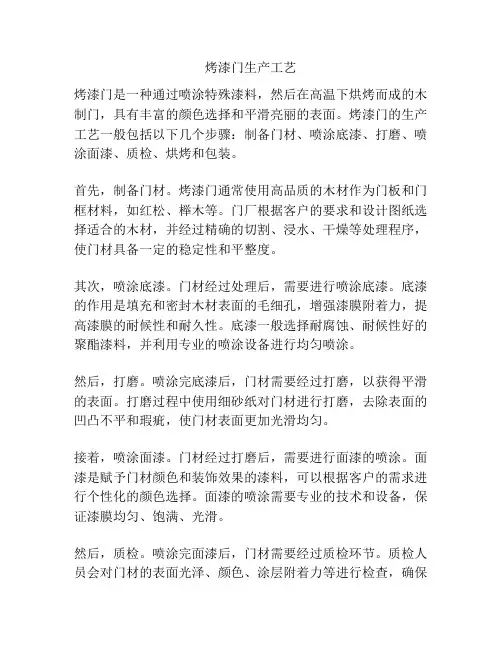 烤漆门生产工艺

烤漆门是一种通过喷涂特殊漆料，然后在高温下烘烤而成的木制门，具有丰富的颜色选择和平滑亮丽的表面。烤漆门的生产工艺一般包括以下几个步骤：制备门材、喷涂底漆、打磨、喷涂面漆、质检、烘烤和包装。

首先，制备门材。烤漆门通常使用高品质的木材作为门板和门框材料，如红松、榉木等。门厂根据客户的要求和设计图纸选择适合的木材，并经过精确的切割、浸水、干燥等处理程序，使门材具备一定的稳定性和平整度。

其次，喷涂底漆。门材经过处理后，需要进行喷涂底漆。底漆的作用是填充和密封木材表面的毛细孔，增强漆膜附着力，提高漆膜的耐候性和耐久性。底漆一般选择耐腐蚀、耐候性好的聚酯漆料，并利用专业的喷涂设备进行均匀喷涂。

然后，打磨。喷涂完底漆后，门材需要经过打磨，以获得平滑的表面。打磨过程中使用细砂纸对门材进行打磨，去除表面的凹凸不平和瑕疵，使门材表面更加光滑均匀。

接着，喷涂面漆。门材经过打磨后，需要进行面漆的喷涂。面漆是赋予门材颜色和装饰效果的漆料，可以根据客户的需求进行个性化的颜色选择。面漆的喷涂需要专业的技术和设备，保证漆膜均匀、饱满、光滑。

然后，质检。喷涂完面漆后，门材需要经过质检环节。质检人员会对门材的表面光泽、颜色、涂层附着力等进行检查，确保